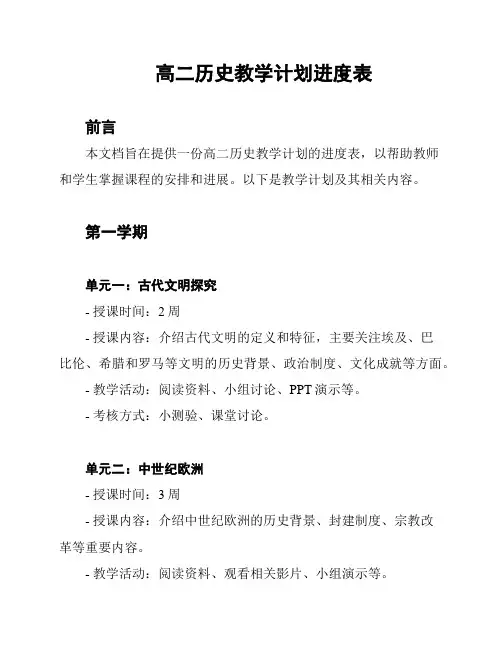 高二历史教学计划进度表

前言

本文档旨在提供一份高二历史教学计划的进度表，以帮助教师和学生掌握课程的安排和进展。以下是教学计划及其相关内容。

第一学期

单元一：古代文明探究

- 授课时间：2 周

- 授课内容：介绍古代文明的定义和特征，主要关注埃及、巴比伦、希腊和罗马等文明的历史背景、政治制度、文化成就等方面。

- 教学活动：阅读资料、小组讨论、PPT 演示等。

- 考核方式：小测验、课堂讨论。

单元二：中世纪欧洲

- 授课时间：3 周

- 授课内容：介绍中世纪欧洲的历史背景、封建制度、宗教改革等重要内容。

- 教学活动：阅读资料、观看相关影片、小组演示等。